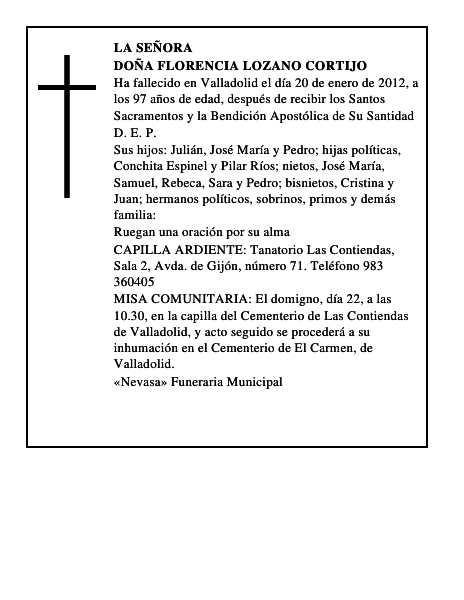 LA SEÑORA
DOÑA FLORENCIA LOZANO CORTIJO

Ha fallecido en Valladolid el día 20 de enero de 2012, a los 97 años de edad, después de recibir los Santos Sacramentos y la Bendición Apostólica de Su Santidad

D. E. P.

Sus hijos: Julián, José María y Pedro; hijas políticas, Conchita Espinel y Pilar Ríos; nietos, José María, Samuel, Rebeca, Sara y Pedro; bisnietos, Cristina y Juan; hermanos políticos, sobrinos, primos y demás familia:

Ruegan una oración por su alma

CAPILLA ARDIENTE: Tanatorio Las Contiendas, Sala 2, Avda. de Gijón, número 71. Teléfono 983 360405

MISA COMUNITARIA: El domigno, día 22, a las 10.30, en la capilla del Cementerio de Las Contiendas de Valladolid, y acto seguido se procederá a su inhumación en el Cementerio de El Carmen, de Valladolid.

«Nevasa» Funeraria Municipal